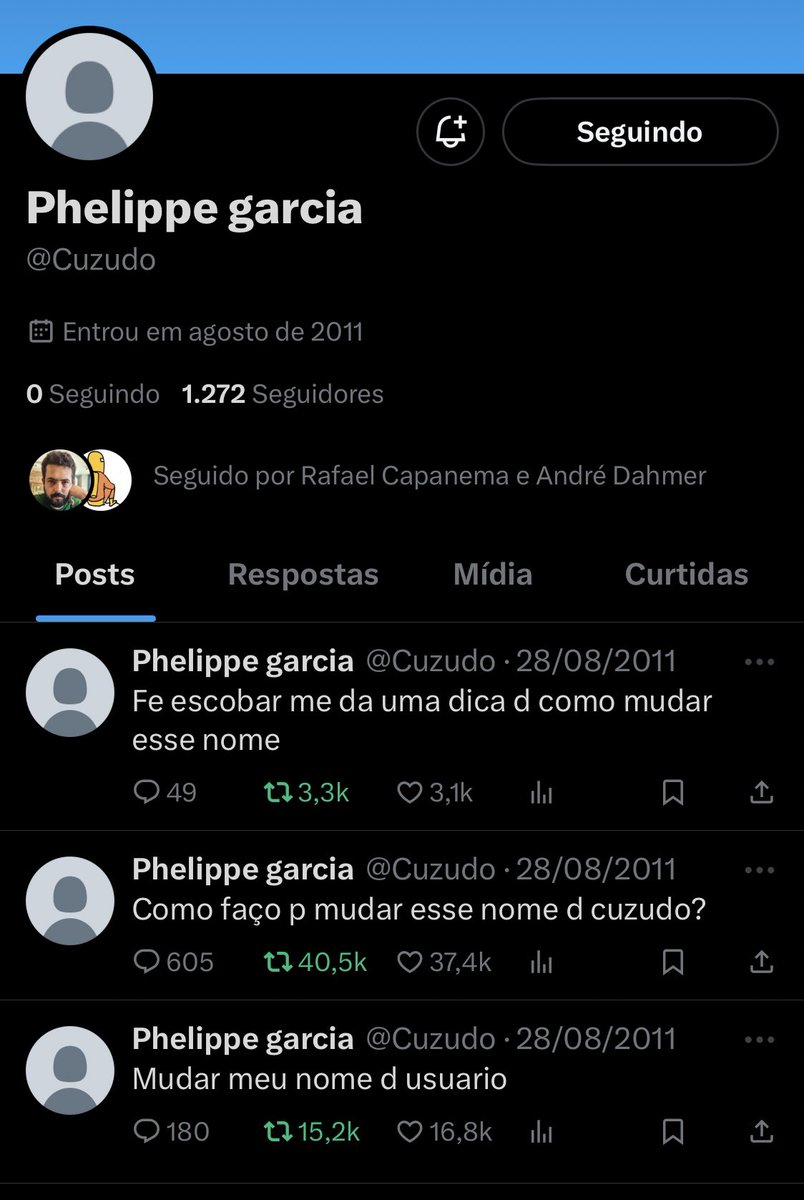 Seguindo

Phelippe garcia
@Cuzudo

Entrou em agosto de 2011

0 Seguindo 1.272 Seguidores

Seguido por Rafael Capanema e André Dahmer

Posts Respostas Mídia Curtidas

Phelippe garcia @Cuzudo · 28/08/2011
Fe escobar me da uma dica d como mudar esse nome
49 3,3k 3,1k

Phelippe garcia @Cuzudo · 28/08/2011
Como faço p mudar esse nome d cuzudo?
605 40,5k 37,4k

Phelippe garcia @Cuzudo · 28/08/2011
Mudar meu nome d usuario
180 15,2k 16,8k